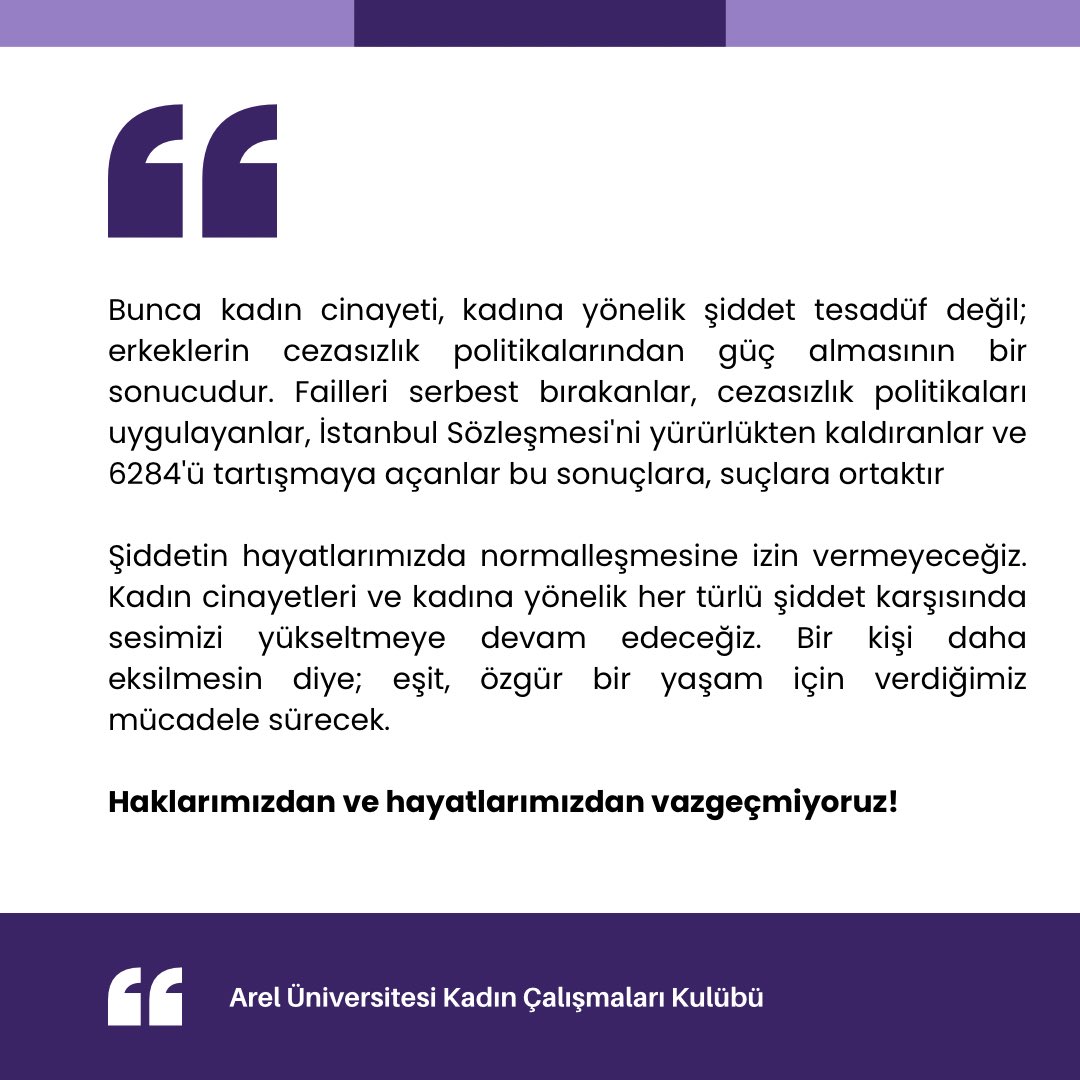 “

Bunca kadın cinayeti, kadına yönelik şiddet tesadüf değil; erkeklerin cezasızlık politikalarından güç almasının bir sonucudur. Failleri serbest bırakanlar, cezasızlık politikaları uygulayanlar, İstanbul Sözleşmesi'ni yürürlükten kaldıranlar ve 6284'ü tartışmaya açanlar bu sonuçlara, suçlara ortaktır

Şiddetin hayatlarımızda normalleşmesine izin vermeyeceğiz. Kadın cinayetleri ve kadına yönelik her türlü şiddet karşısında sesimizi yükseltmeye devam edeceğiz. Bir kişi daha eksilmesin diye; eşit, özgür bir yaşam için verdiğimiz mücadele sürecek.

Haklarımızdan ve hayatlarımızdan vazgeçmiyoruz!

“ Arel Üniversitesi Kadın Çalışmaları Kulübü